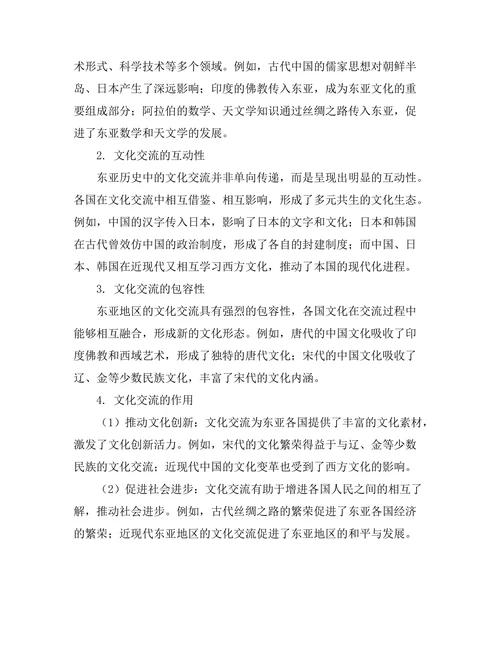 术形式、科学技术等多个领域。例如，古代中国的儒家思想对朝鲜半岛、日本产生了深远影响；印度的佛教传入东亚，成为东亚文化的重要组成部分；阿拉伯的数学、天文学知识通过丝绸之路传入东亚，促进了东亚数学和天文学的发展。

2. 文化交流的互动性

东亚历史中的文化交流并非单向传递，而是呈现出明显的互动性。各国在文化交流中相互借鉴、相互影响，形成了多元共生的文化生态。例如，中国的汉字传入日本，影响了日本的文字和文化；日本和韩国在古代曾效仿中国的政治制度，形成了各自的封建制度；而中国、日本、韩国在近现代又相互学习西方文化，推动了本国的现代化进程。

3. 文化交流的包容性

东亚地区的文化交流具有强烈的包容性，各国文化在交流过程中能够相互融合，形成新的文化形态。例如，唐代的中国文化吸收了印度佛教和西域艺术，形成了独特的唐代文化；宋代的中国文化吸收了辽、金等少数民族文化，丰富了宋代的文化内涵。

4. 文化交流的作用

（1）推动文化创新：文化交流为东亚各国提供了丰富的文化素材，激发了文化创新活力。例如，宋代的文化繁荣得益于与辽、金等少数民族的文化交流；近现代中国的文化变革也受到了西方文化的影响。

（2）促进社会进步：文化交流有助于增进各国人民之间的相互了解，推动社会进步。例如，古代丝绸之路的繁荣促进了东亚各国经济的繁荣；近现代东亚地区的文化交流促进了东亚地区的和平与发展。